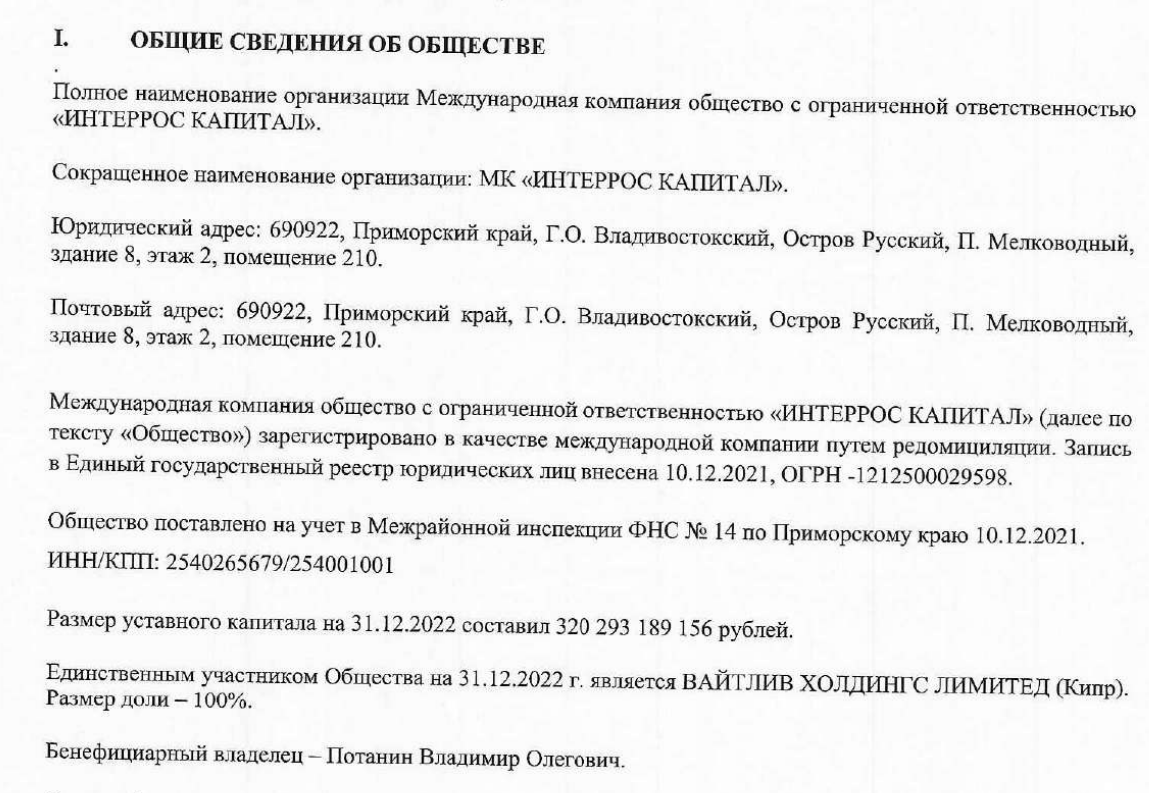 I. ОБЩИЕ СВЕДЕНИЯ ОБ ОБЩЕСТВЕ

Полное наименование организации Международная компания общество с ограниченной ответственностью «ИНТЕРРОС КАПИТАЛ».

Сокращенное наименование организации: МК «ИНТЕРРОС КАПИТАЛ».

Юридический адрес: 690922, Приморский край, Г.О. Владивостокский, Остров Русский, П. Мелководный, здание 8, этаж 2, помещение 210.

Почтовый адрес: 690922, Приморский край, Г.О. Владивостокский, Остров Русский, П. Мелководный, здание 8, этаж 2, помещение 210.

Международная компания общество с ограниченной ответственностью «ИНТЕРРОС КАПИТАЛ» (далее по тексту «Общество») зарегистрировано в качестве международной компании путем редомициляции. Запись в Единый государственный реестр юридических лиц внесена 10.12.2021, ОГРН -1212500029598.

Общество поставлено на учет в Межрайонной инспекции ФНС № 14 по Приморскому краю 10.12.2021.
ИНН/КПП: 2540265679/254001001

Размер уставного капитала на 31.12.2022 составил 320 293 189 156 рублей.

Единственным участником Общества на 31.12.2022 г. является ВАЙТЛИВ ХОЛДИНГС ЛИМИТЕД (Кипр). Размер доли – 100%.

Бенефициарный владелец – Потанин Владимир Олегович.